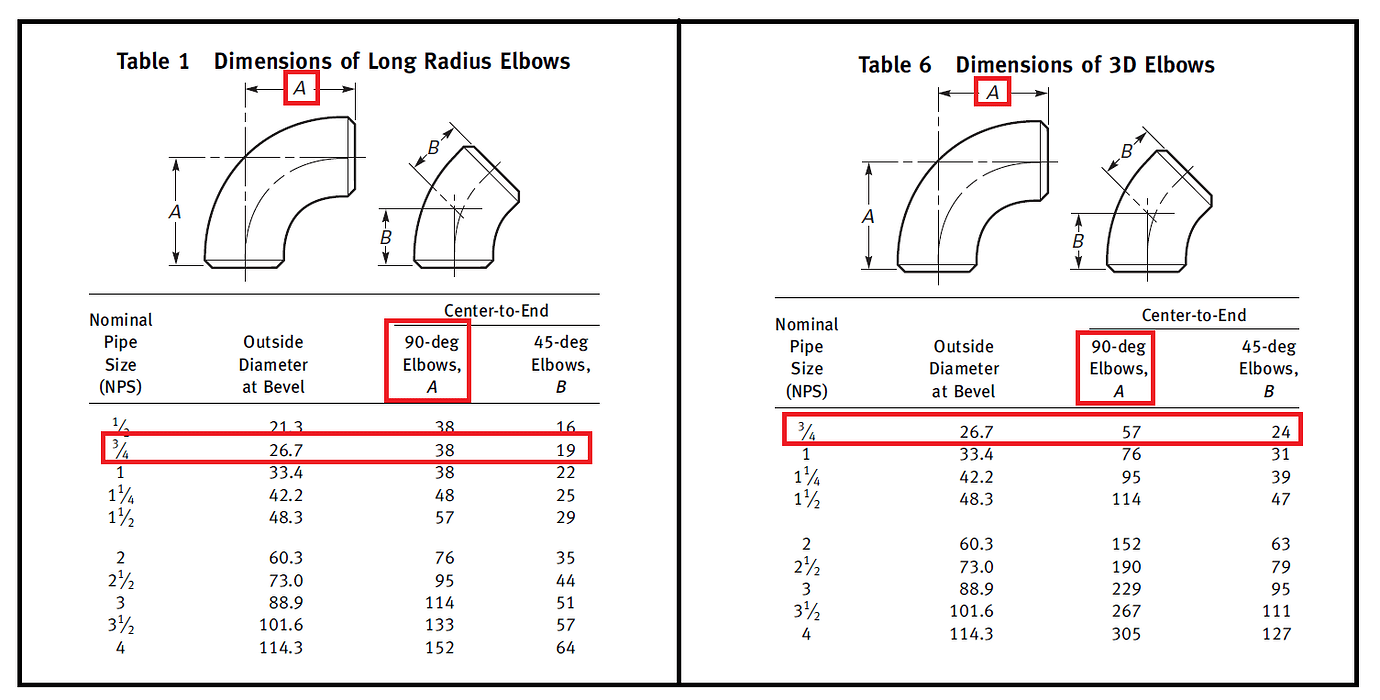 Table 1 Dimensions of Long Radius Elbows

A

A

B

B

| Nominal Pipe Size (NPS) | Outside Diameter at Bevel | Center-to-End 90-deg Elbows, A | Center-to-End 45-deg Elbows, B |
|---|---|---|---|
| $\frac{1}{2}$ | 21.3 | 38 | 16 |
| $\frac{3}{4}$ | 26.7 | 38 | 19 |
| 1 | 33.4 | 38 | 22 |
| $1\frac{1}{4}$ | 42.2 | 48 | 25 |
| $1\frac{1}{2}$ | 48.3 | 57 | 29 |
| 2 | 60.3 | 76 | 35 |
| $2\frac{1}{2}$ | 73.0 | 95 | 44 |
| 3 | 88.9 | 114 | 51 |
| $3\frac{1}{2}$ | 101.6 | 133 | 57 |
| 4 | 114.3 | 152 | 64 |

Table 6 Dimensions of 3D Elbows

A

A

B

B

| Nominal Pipe Size (NPS) | Outside Diameter at Bevel | Center-to-End 90-deg Elbows, A | Center-to-End 45-deg Elbows, B |
|---|---|---|---|
| $\frac{3}{4}$ | 26.7 | 57 | 24 |
| 1 | 33.4 | 76 | 31 |
| $1\frac{1}{4}$ | 42.2 | 95 | 39 |
| $1\frac{1}{2}$ | 48.3 | 114 | 47 |
| 2 | 60.3 | 152 | 63 |
| $2\frac{1}{2}$ | 73.0 | 190 | 79 |
| 3 | 88.9 | 229 | 95 |
| $3\frac{1}{2}$ | 101.6 | 267 | 111 |
| 4 | 114.3 | 305 | 127 |